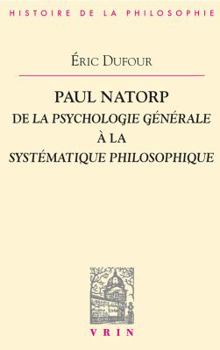 HISTOIRE DE LA PHILOSOPHIE

ÉRIC DUFOUR

PAUL NATORP
DE LA PSYCHOLOGIE GÉNÉRALE
À LA
SYSTÉMATIQUE PHILOSOPHIQUE

VRIN